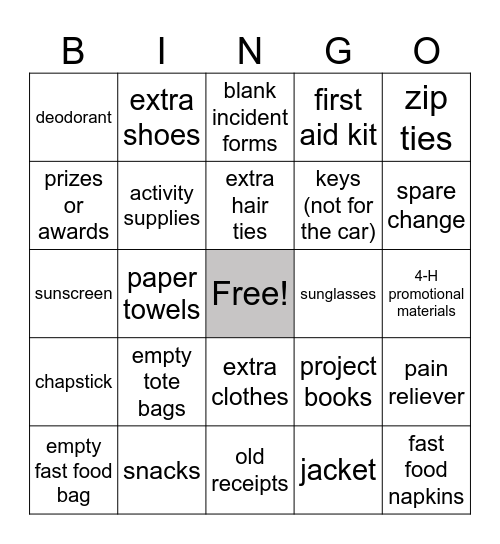 | B | I | N | G | O |
|---|---|---|---|---|
| deodorant | extra shoes | blank incident forms | first aid kit | zip ties |
| prizes or awards | activity supplies | extra hair ties | keys (not for the car) | spare change |
| sunscreen | paper towels | Free! | sunglasses | 4-H promotional materials |
| chapstick | empty tote bags | extra clothes | project books | pain reliever |
| empty fast food bag | snacks | old receipts | jacket | fast food napkins |